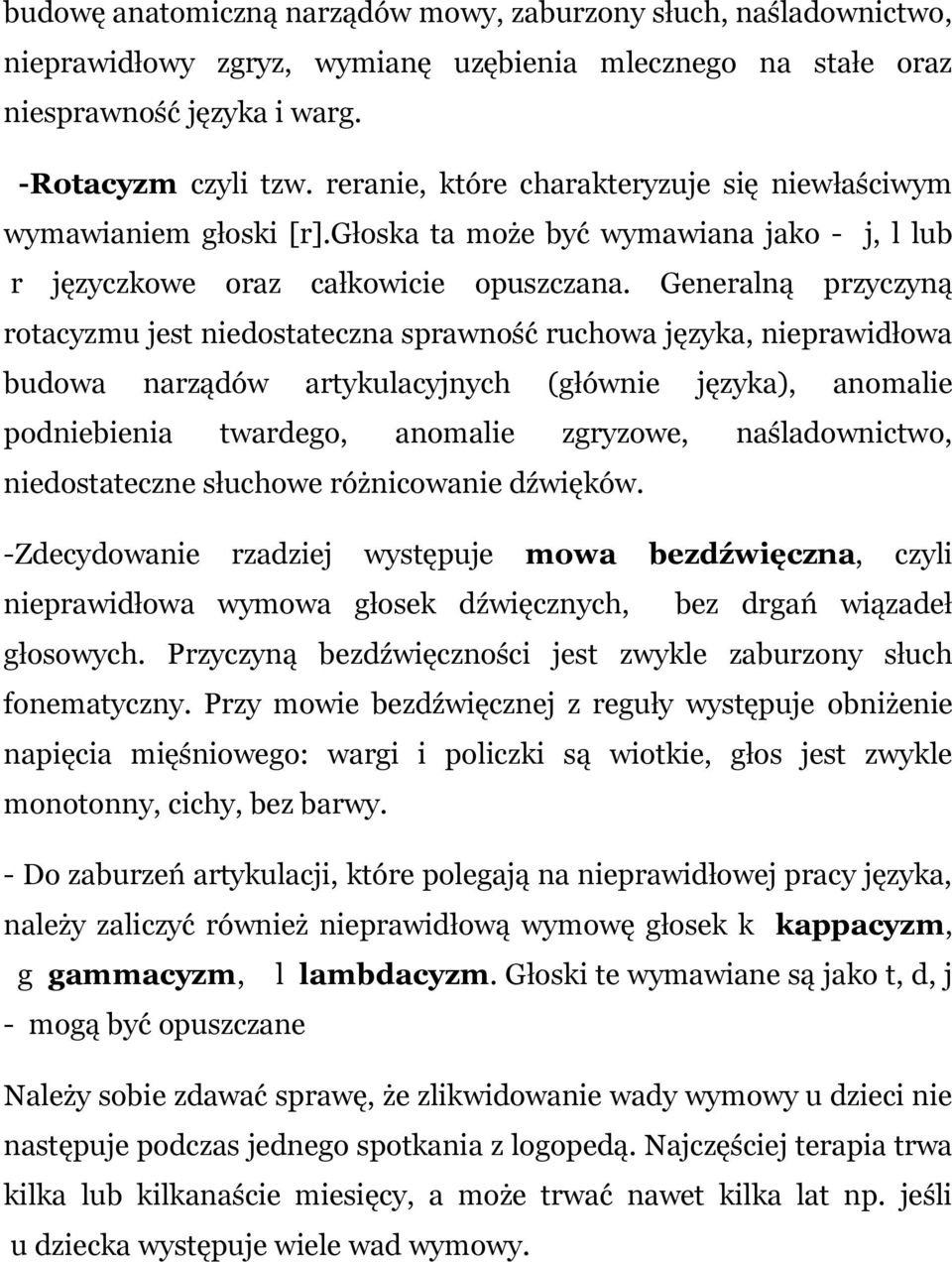 budowę anatomiczną narządów mowy, zaburzony słuch, naśladownictwo, nieprawidłowy zgryz, wymianę uzębienia mlecznego na stałe oraz niesprawność języka i warg.

-Rotacyzm czyli tzw. reranie, które charakteryzuje się niewłaściwym wymawianiem głoski [r].Głoska ta może być wymawiana jako - j, l lub r języczkowe oraz całkowicie opuszczana. Generalną przyczyną rotacyzmu jest niedostateczna sprawność ruchowa języka, nieprawidłowa budowa narządów artykulacyjnych (głównie języka), anomalie podniebienia twardego, anomalie zgryzowe, naśladownictwo, niedostateczne słuchowe różnicowanie dźwięków.

-Zdecydowanie rzadziej występuje mowa bezdźwięczna, czyli nieprawidłowa wymowa głosek dźwięcznych, bez drgań wiązadeł głosowych. Przyczyną bezdźwięczności jest zwykle zaburzony słuch fonematyczny. Przy mowie bezdźwięcznej z reguły występuje obniżenie napięcia mięśniowego: wargi i policzki są wiotkie, głos jest zwykle monotonny, cichy, bez barwy.

- Do zaburzeń artykulacji, które polegają na nieprawidłowej pracy języka, należy zaliczyć również nieprawidłową wymowę głosek k kappacyzm, g gammacyzm, l lambdacyzm. Głoski te wymawiane są jako t, d, j - mogą być opuszczane

Należy sobie zdawać sprawę, że zlikwidowanie wady wymowy u dzieci nie następuje podczas jednego spotkania z logopedą. Najczęściej terapia trwa kilka lub kilkanaście miesięcy, a może trwać nawet kilka lat np. jeśli u dziecka występuje wiele wad wymowy.